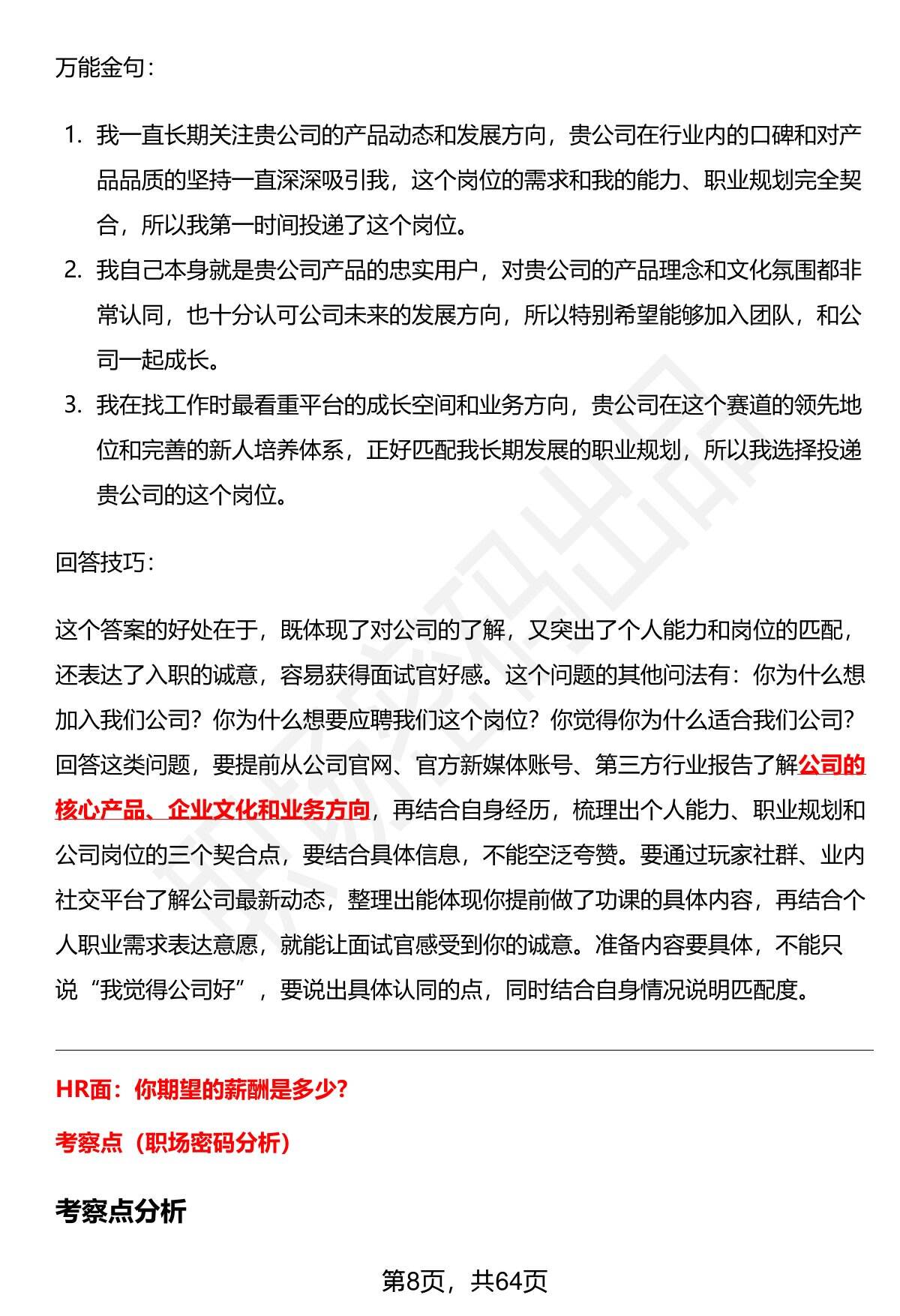 万能金句：

1. 我一直长期关注贵公司的产品动态和发展方向，贵公司在行业内的口碑和对产品品质的坚持一直深深吸引我，这个岗位的需求和我的能力、职业规划完全契合，所以我第一时间投递了这个岗位。
2. 我自己本身就是贵公司产品的忠实用户，对贵公司的产品理念和文化氛围都非常认同，也十分认可公司未来的发展方向，所以特别希望能够加入团队，和公司一起成长。
3. 我在找工作时最看重平台的成长空间和业务方向，贵公司在这个赛道的领先地位和完善的新人培养体系，正好匹配我长期发展的职业规划，所以我选择投递贵公司的这个岗位。

回答技巧：

这个答案的好处在于，既体现了对公司的了解，又突出了个人能力和岗位的匹配，还表达了入职的诚意，容易获得面试官好感。这个问题的其他问法有：你为什么想加入我们公司？你为什么想要应聘我们这个岗位？你觉得你为什么适合我们公司？回答这类问题，要提前从公司官网、官方新媒体账号、第三方行业报告了解公司的核心产品、企业文化和业务方向，再结合自身经历，梳理出个人能力、职业规划和公司岗位的三个契合点，要结合具体信息，不能空泛夸赞。要通过玩家社群、业内社交平台了解公司最新动态，整理出能体现你提前做了功课的具体内容，再结合个人职业需求表达意愿，就能让面试官感受到你的诚意。准备内容要具体，不能只说“我觉得公司好”，要说出具体认同的点，同时结合自身情况说明匹配度。

HR面：你期望的薪酬是多少？

考察点（职场密码分析）

考察点分析

第8页，共64页

职场密码出品